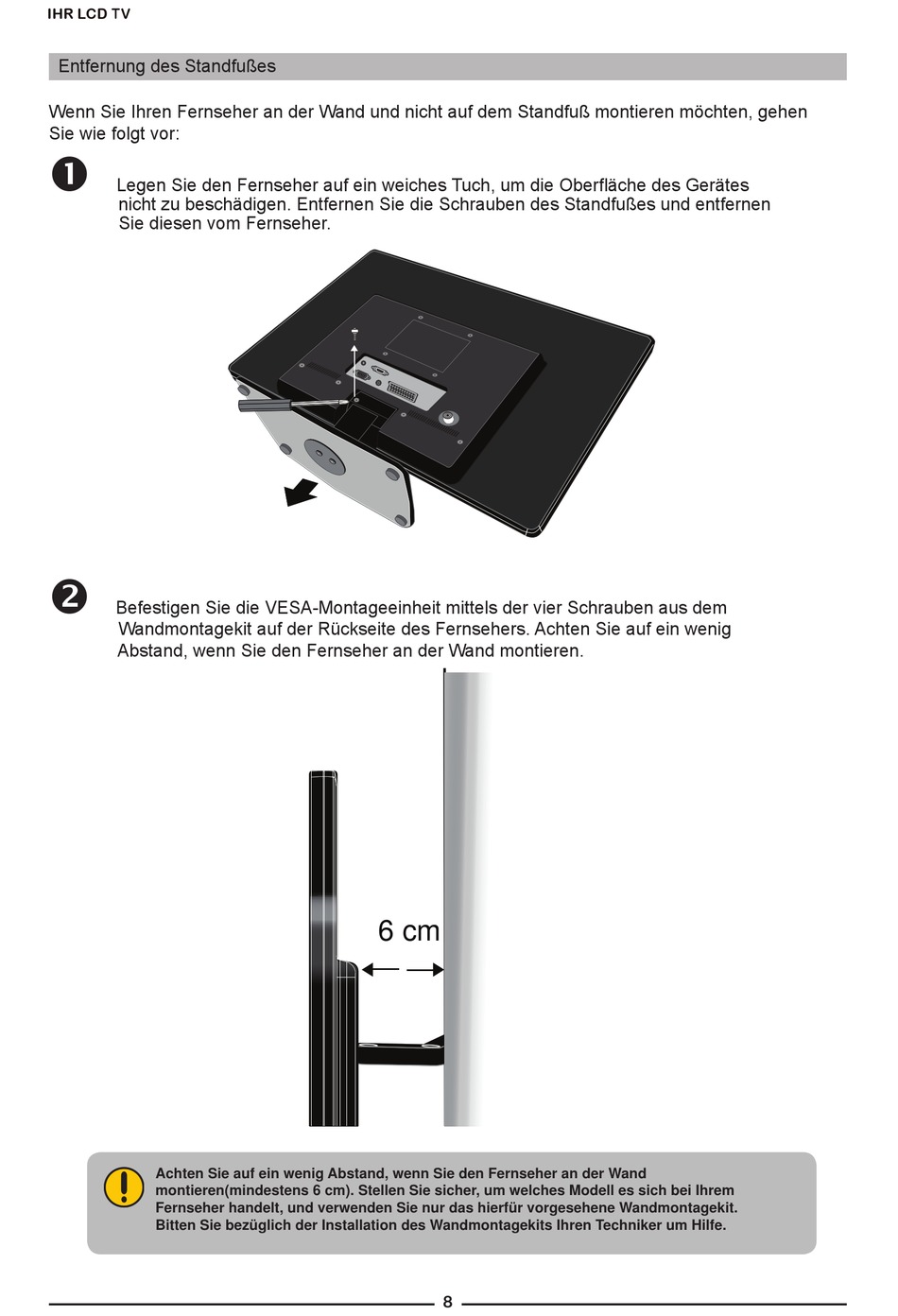 IHR LCD TV

Entfernung des Standfußes

Wenn Sie Ihren Fernseher an der Wand und nicht auf dem Standfuß montieren möchten, gehen Sie wie folgt vor:

1 Legen Sie den Fernseher auf ein weiches Tuch, um die Oberfläche des Gerätes nicht zu beschädigen. Entfernen Sie die Schrauben des Standfußes und entfernen Sie diesen vom Fernseher.

2 Befestigen Sie die VESA-Montageeinheit mittels der vier Schrauben aus dem Wandmontagekit auf der Rückseite des Fernsehers. Achten Sie auf ein wenig Abstand, wenn Sie den Fernseher an der Wand montieren.

6 cm

Achten Sie auf ein wenig Abstand, wenn Sie den Fernseher an der Wand montieren(mindestens 6 cm). Stellen Sie sicher, um welches Modell es sich bei Ihrem Fernseher handelt, und verwenden Sie nur das hierfür vorgesehene Wandmontagekit. Bitten Sie bezüglich der Installation des Wandmontagekits Ihren Techniker um Hilfe.

8